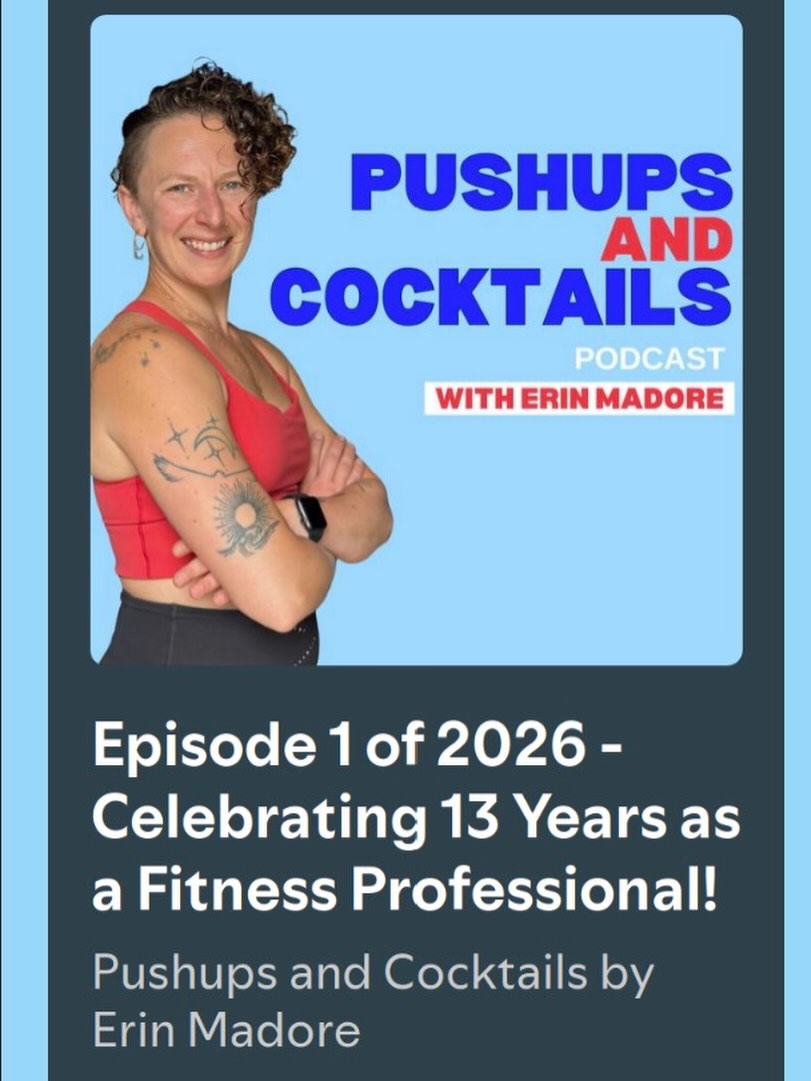 PUSHUPS
AND
COCKTAILS
PODCAST
WITH ERIN MADORE

Episode 1 of 2026 - Celebrating 13 Years as a Fitness Professional!

Pushups and Cocktails by Erin Madore